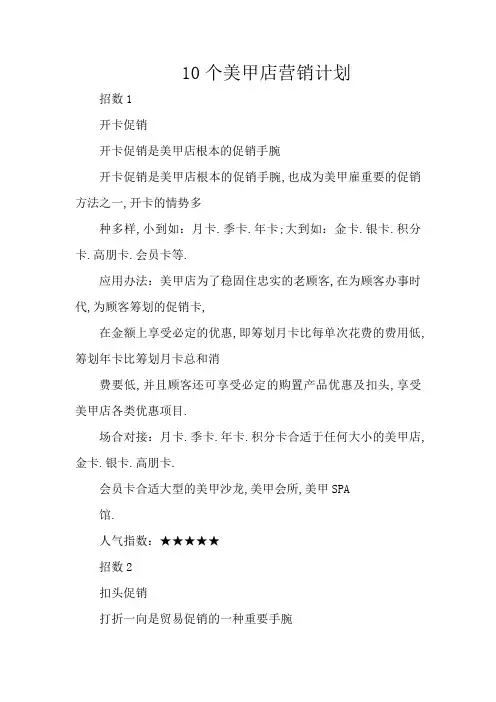 10个美甲店营销计划

招数1

开卡促销

开卡促销是美甲店根本的促销手腕

开卡促销是美甲店根本的促销手腕,也成为美甲雇重要的促销方法之一,开卡的情势多

种多样,小到如：月卡.季卡.年卡;大到如：金卡.银卡.积分卡.高朋卡.会员卡等.

应用办法：美甲店为了稳固住忠实的老顾客,在为顾客办事时代,为顾客筹划的促销卡,

在金额上享受必定的优惠,即筹划月卡比每单次花费的费用低,筹划年卡比筹划月卡总和消

费要低,并且顾客还可享受必定的购置产品优惠及扣头,享受美甲店各类优惠项目.

场合对接：月卡.季卡.年卡.积分卡合适于任何大小的美甲店,金卡.银卡.高朋卡.

会员卡合适大型的美甲沙龙,美甲会所,美甲SPA

馆.

人气指数：★★★★★

招数2

扣头促销

打折一向是贸易促销的一种重要手腕